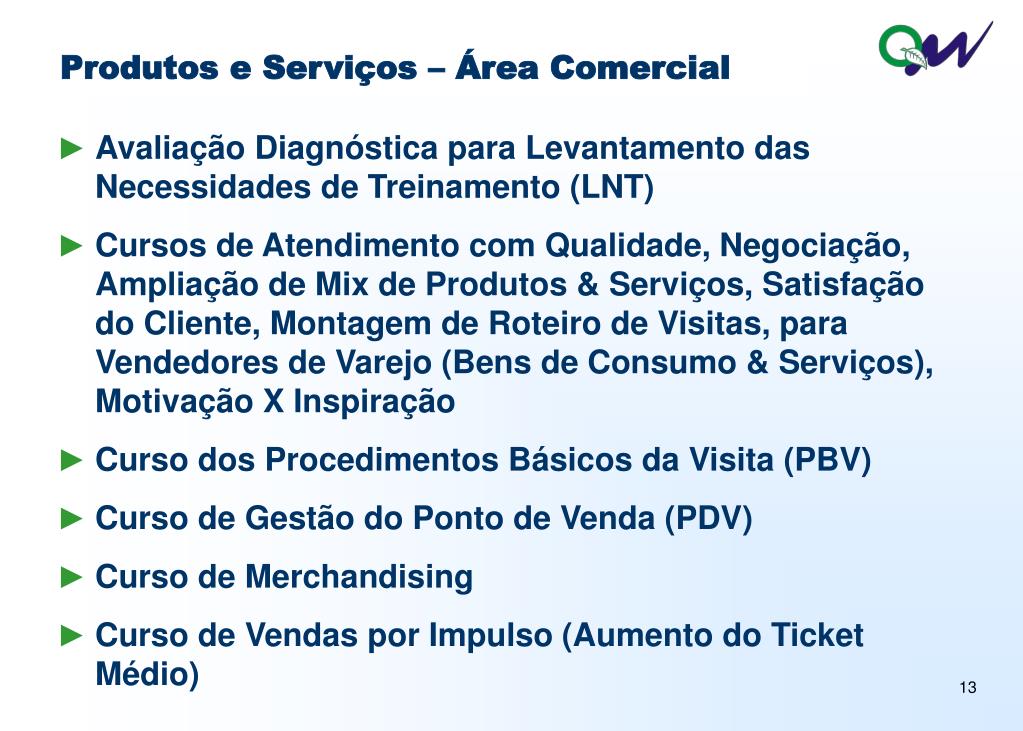 Produtos e Serviços – Área Comercial

► Avaliação Diagnóstica para Levantamento das Necessidades de Treinamento (LNT)

► Cursos de Atendimento com Qualidade, Negociação, Ampliação de Mix de Produtos & Serviços, Satisfação do Cliente, Montagem de Roteiro de Visitas, para Vendedores de Varejo (Bens de Consumo & Serviços), Motivação X Inspiração

► Curso dos Procedimentos Básicos da Visita (PBV)

► Curso de Gestão do Ponto de Venda (PDV)

► Curso de Merchandising

► Curso de Vendas por Impulso (Aumento do Ticket Médio)

13